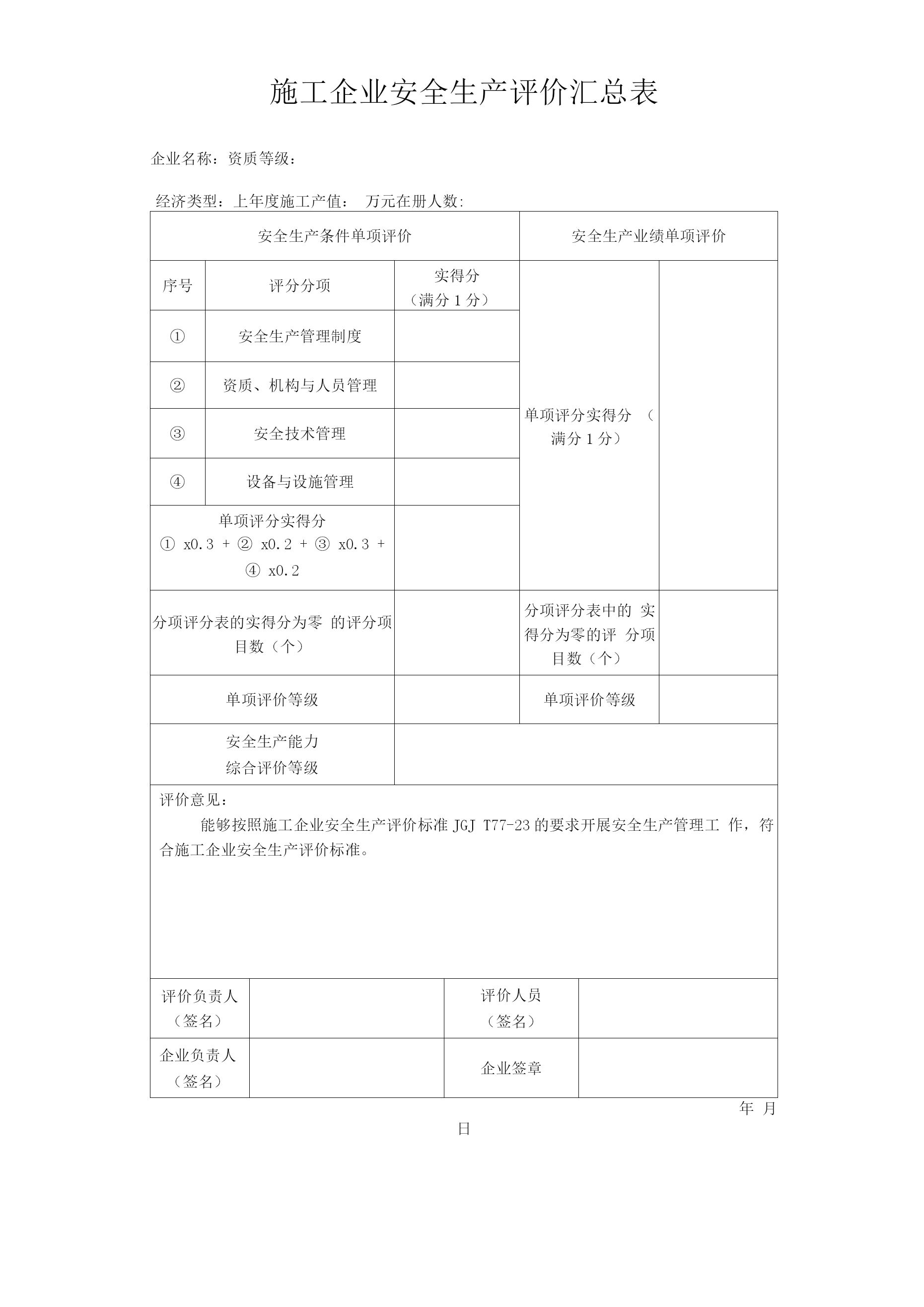 施工企业安全生产评价汇总表

企业名称：资质等级：

经济类型：上年度施工产值： 万元在册人数:

| 安全生产条件单项评价 | | | 安全生产业绩单项评价 | |
|---|---|---|---|---|
| 序号 | 评分分项 | 实得分（满分 1 分） | 单项评分实得分 （满分 1 分） | |
| ① | 安全生产管理制度 | | | |
| ② | 资质、机构与人员管理 | | | |
| ③ | 安全技术管理 | | | |
| ④ | 设备与设施管理 | | | |
| 单项评分实得分 ① x0.3 + ② x0.2 + ③ x0.3 + ④ x0.2 | | | | |
| 分项评分表的实得分为零 的评分项目数（个） | | | 分项评分表中的 实得分为零的评 分项目数（个） | |
| 单项评价等级 | | | 单项评价等级 | |
| 安全生产能力 综合评价等级 | | | | |

评价意见：

能够按照施工企业安全生产评价标准 JGJ T77-23 的要求开展安全生产管理工 作，符合施工企业安全生产评价标准。

| 评价负责人（签名） | | 评价人员（签名） | |
|---|---|---|---|
| 企业负责人（签名） | | 企业签章 | |

年 月

日